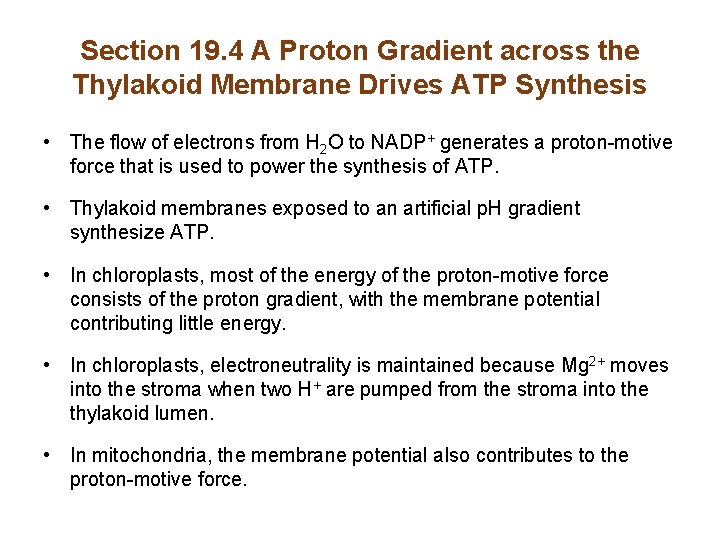 Section 19.4 A Proton Gradient across the Thylakoid Membrane Drives ATP Synthesis

• The flow of electrons from $H_2O$ to $NADP^+$ generates a proton-motive force that is used to power the synthesis of ATP.

• Thylakoid membranes exposed to an artificial pH gradient synthesize ATP.

• In chloroplasts, most of the energy of the proton-motive force consists of the proton gradient, with the membrane potential contributing little energy.

• In chloroplasts, electroneutrality is maintained because $Mg^{2+}$ moves into the stroma when two $H^+$ are pumped from the stroma into the thylakoid lumen.

• In mitochondria, the membrane potential also contributes to the proton-motive force.